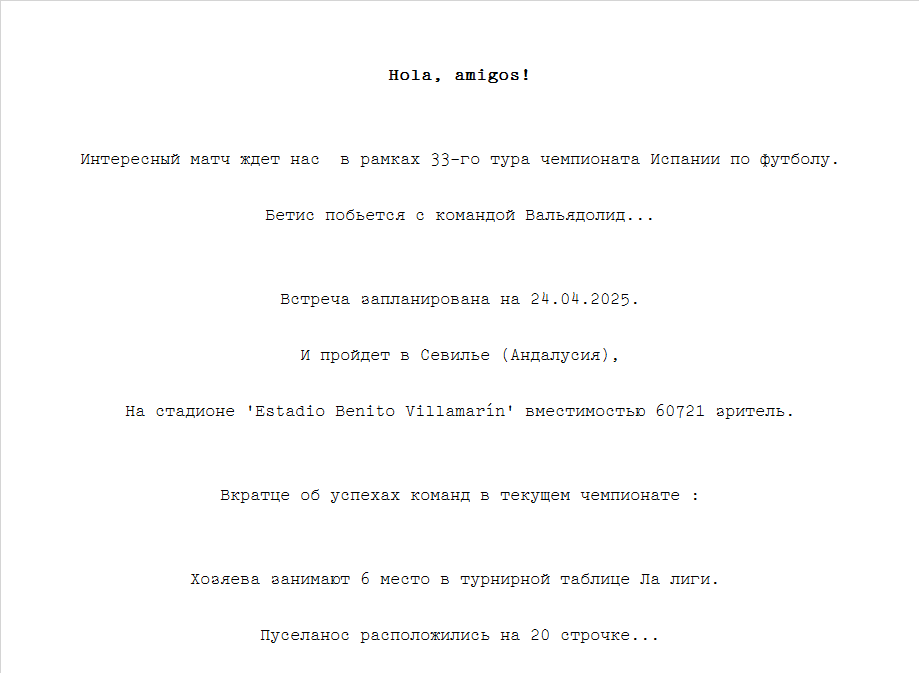 Hola, amigos!

Интересный матч ждет нас  в рамках 33-го тура чемпионата Испании по футболу.

Бетис побьется с командой Вальядолид...

Встреча запланирована на 24.04.2025.

И пройдет в Севилье (Андалусия),

На стадионе 'Estadio Benito Villamarín' вместимостью 60721 зритель.

Вкратце об успехах команд в текущем чемпионате :

Хозяева занимают 6 место в турнирной таблице Ла лиги.

Пуселанос расположились на 20 строчке...